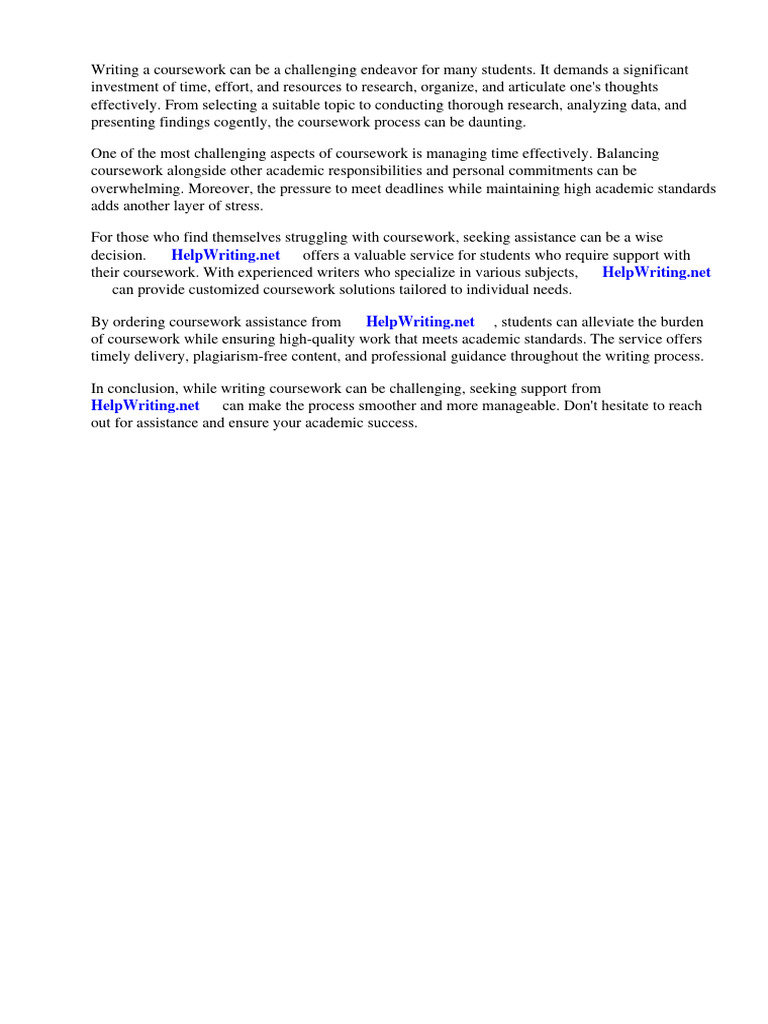 Writing a coursework can be a challenging endeavor for many students. It demands a significant investment of time, effort, and resources to research, organize, and articulate one's thoughts effectively. From selecting a suitable topic to conducting thorough research, analyzing data, and presenting findings cogently, the coursework process can be daunting.

One of the most challenging aspects of coursework is managing time effectively. Balancing coursework alongside other academic responsibilities and personal commitments can be overwhelming. Moreover, the pressure to meet deadlines while maintaining high academic standards adds another layer of stress.

For those who find themselves struggling with coursework, seeking assistance can be a wise decision. HelpWriting.net offers a valuable service for students who require support with their coursework. With experienced writers who specialize in various subjects, HelpWriting.net can provide customized coursework solutions tailored to individual needs.

By ordering coursework assistance from HelpWriting.net , students can alleviate the burden of coursework while ensuring high-quality work that meets academic standards. The service offers timely delivery, plagiarism-free content, and professional guidance throughout the writing process.

In conclusion, while writing coursework can be challenging, seeking support from HelpWriting.net can make the process smoother and more manageable. Don't hesitate to reach out for assistance and ensure your academic success.